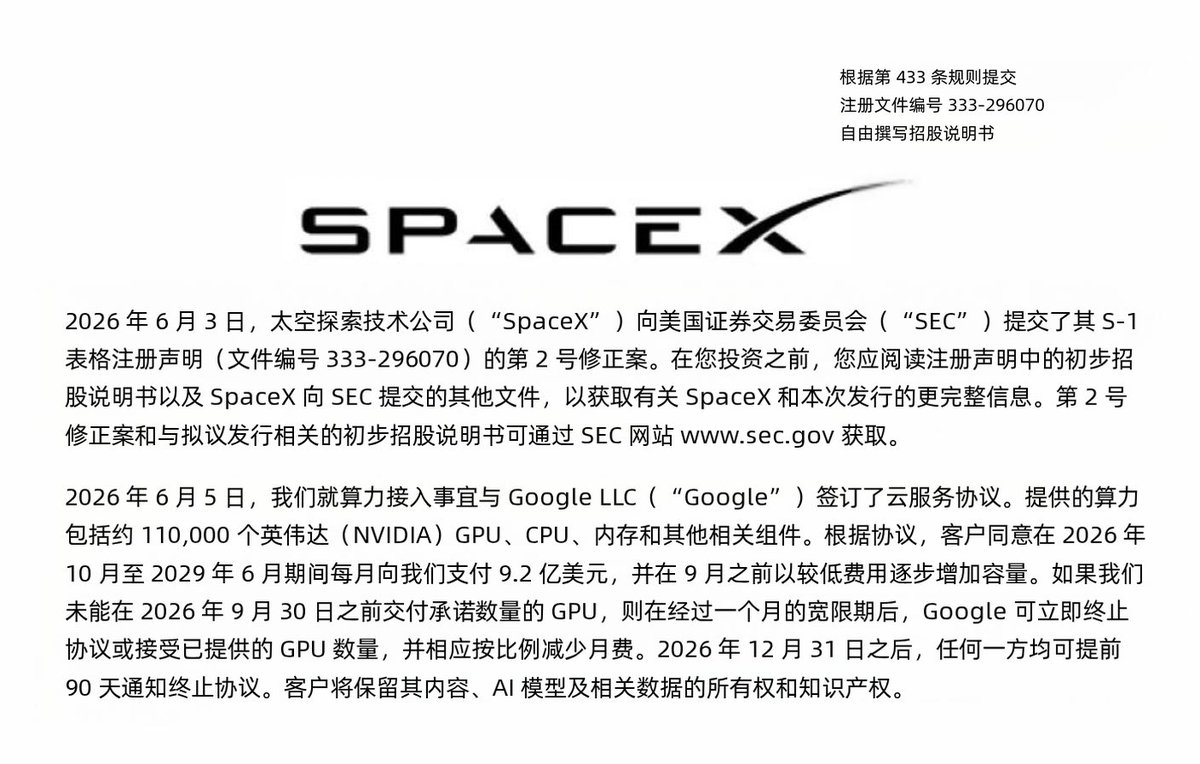 根据第433条规则提交
注册文件编号333-296070
自由撰写招股说明书

SPACEX

2026年6月3日，太空探索技术公司（“SpaceX”）向美国证券交易委员会（“SEC”）提交了其S-1表格注册声明（文件编号333-296070）的第2号修正案。在您投资之前，您应阅读注册声明中的初步招股说明书以及SpaceX向SEC提交的其他文件，以获取有关SpaceX和本次发行的更完整信息。第2号修正案和与拟议发行相关的初步招股说明书可通过SEC网站www.sec.gov获取。

2026年6月5日，我们就算力接入事宜与Google LLC（“Google”）签订了云服务协议。提供的算力包括约110,000个英伟达（NVIDIA）GPU、CPU、内存和其他相关组件。根据协议，客户同意在2026年10月至2029年6月期间每月向我们支付9.2亿美元，并在9月之前以较低费用逐步增加容量。如果我们未能在2026年9月30日之前交付承诺数量的GPU，则在经过一个月的宽限期后，Google可立即终止协议或接受已提供的GPU数量，并相应按比例减少月费。2026年12月31日之后，任何一方均可提前90天通知终止协议。客户将保留其内容、AI模型及相关数据的所有权和知识产权。